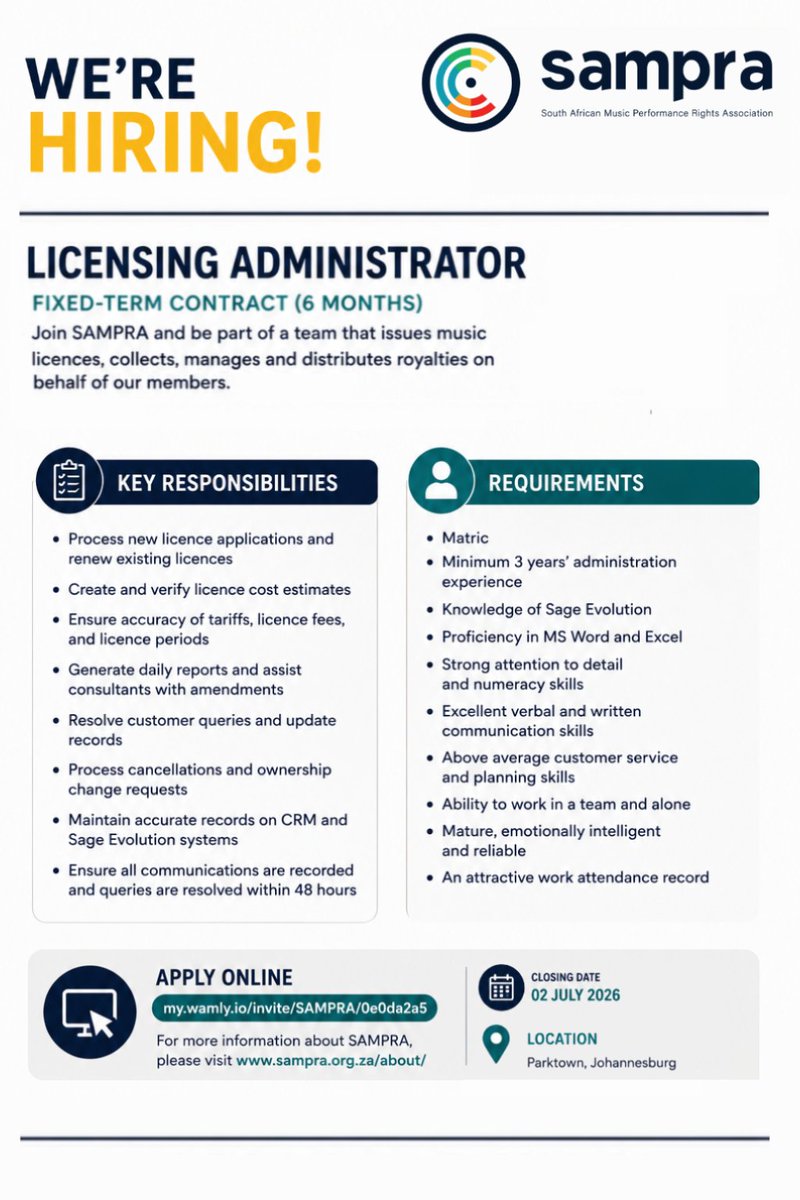 WE'RE
HIRING!

sampra
South African Music Performance Rights Association

LICENSING ADMINISTRATOR

FIXED-TERM CONTRACT (6 MONTHS)

Join SAMPRA and be part of a team that issues music licences, collects, manages and distributes royalties on behalf of our members.

KEY RESPONSIBILITIES

• Process new licence applications and renew existing licences
• Create and verify licence cost estimates
• Ensure accuracy of tariffs, licence fees, and licence periods
• Generate daily reports and assist consultants with amendments
• Resolve customer queries and update records
• Process cancellations and ownership change requests
• Maintain accurate records on CRM and Sage Evolution systems
• Ensure all communications are recorded and queries are resolved within 48 hours

REQUIREMENTS

• Matric
• Minimum 3 years' administration experience
• Knowledge of Sage Evolution
• Proficiency in MS Word and Excel
• Strong attention to detail and numeracy skills
• Excellent verbal and written communication skills
• Above average customer service and planning skills
• Ability to work in a team and alone
• Mature, emotionally intelligent and reliable
• An attractive work attendance record

APPLY ONLINE
my.wamly.io/invite/SAMPRA/0e0da2a5
For more information about SAMPRA, please visit www.sampra.org.za/about/

CLOSING DATE
02 JULY 2026

LOCATION
Parktown, Johannesburg